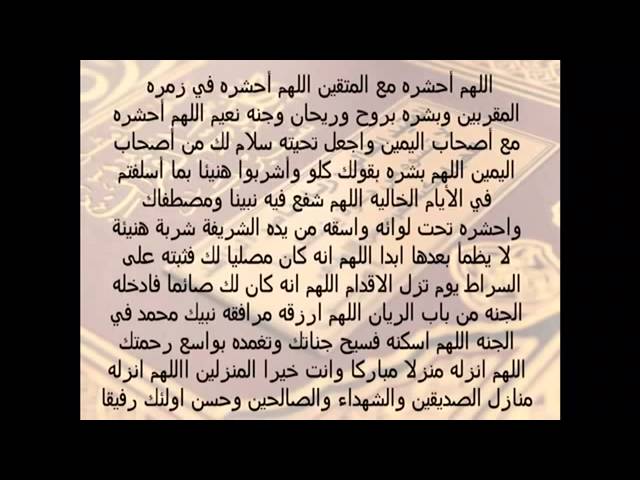 اللهم أحشره مع المتقين اللهم أحشره في زمره المقربين وبشره بروح وريحان وجنه نعيم اللهم أحشره مع أصحاب اليمين واجعل تحيته سلام لك من أصحاب اليمين اللهم بشره بقولك كلو وأشربوا هنيئا بما أسلفتم في الأيام الخاليه اللهم شفع فيه نبينا ومصطفاك واحشره تحت لوائه واسقه من يده الشريفة شربة هنيئة لا يظمأ بعدها ابدا اللهم انه كان مصليا لك فثبته على السراط يوم تزل الاقدام اللهم انه كان لك صائما فادخله الجنه من باب الريان اللهم ارزقه مرافقه نبيك محمد في الجنه اللهم اسكنه فسيح جناتك وتغمده بواسع رحمتك اللهم انزله منزلا مباركا وانت خيرا المنزلين االلهم انزله منازل الصديقين والشهداء والصالحين وحسن اولئك رفيقا